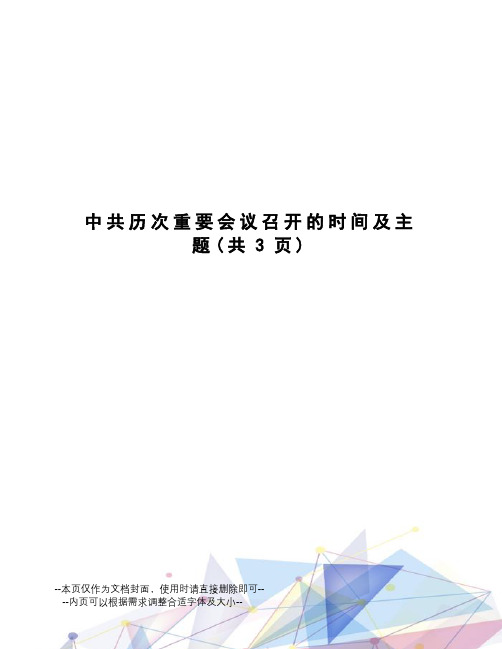 中共历次重要会议召开的时间及主题（共 3 页）

--本页仅作为文档封面，使用时请直接删除即可--
--内页可以根据需求调整合适字体及大小--